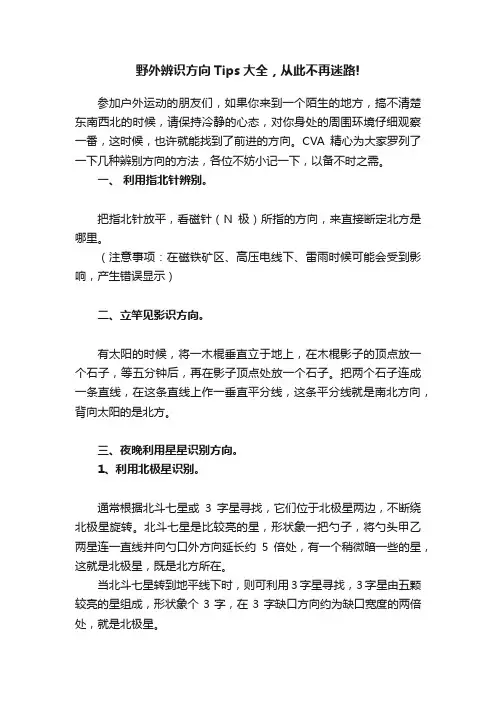 野外辨识方向 Tips 大全，从此不再迷路!

参加户外运动的朋友们，如果你来到一个陌生的地方，搞不清楚东南西北的时候，请保持冷静的心态，对你身处的周围环境仔细观察一番，这时候，也许就能找到了前进的方向。CVA 精心为大家罗列了一下几种辨别方向的方法，各位不妨小记一下，以备不时之需。

一、 利用指北针辨别。

把指北针放平，看磁针（N 极）所指的方向，来直接断定北方是哪里。

（注意事项：在磁铁矿区、高压电线下、雷雨时候可能会受到影响，产生错误显示）

二、立竿见影识方向。

有太阳的时候，将一木棍垂直立于地上，在木棍影子的顶点放一个石子，等五分钟后，再在影子顶点处放一个石子。把两个石子连成一条直线，在这条直线上作一垂直平分线，这条平分线就是南北方向，背向太阳的是北方。

三、夜晚利用星星识别方向。

1、利用北极星识别。

通常根据北斗七星或 3 字星寻找，它们位于北极星两边，不断绕北极星旋转。北斗七星是比较亮的星，形状象一把勺子，将勺头甲乙两星连一直线并向勺口外方向延长约 5 倍处，有一个稍微暗一些的星，这就是北极星，既是北方所在。

当北斗七星转到地平线下时，则可利用 3 字星寻找，3 字星由五颗较亮的星组成，形状象个 3 字，在 3 字缺口方向约为缺口宽度的两倍处，就是北极星。